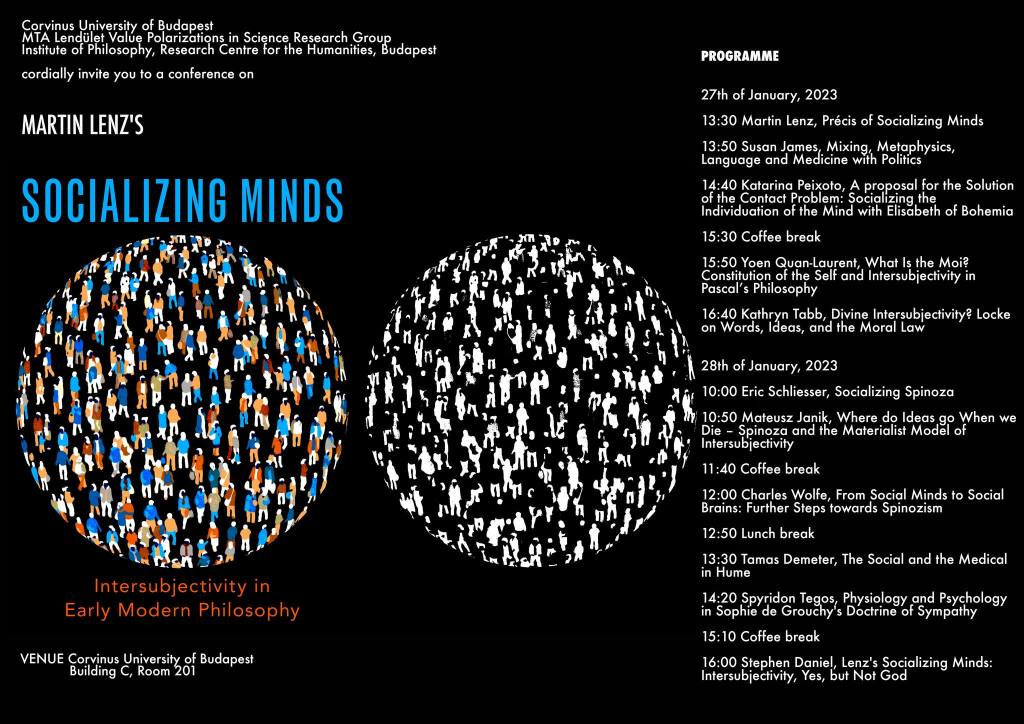 Corvinus University of Budapest
MTA Lendület Value Polarizations in Science Research Group
Institute of Philosophy, Research Centre for the Humanities, Budapest

cordially invite you to a conference on

MARTIN LENZ'S

SOCIALIZING MINDS

Intersubjectivity in Early Modern Philosophy

VENUE Corvinus University of Budapest
Building C, Room 201

PROGRAMME

27th of January, 2023

13:30 Martin Lenz, Précis of Socializing Minds

13:50 Susan James, Mixing, Metaphysics, Language and Medicine with Politics

14:40 Katarina Peixoto, A proposal for the Solution of the Contact Problem: Socializing the Individuation of the Mind with Elisabeth of Bohemia

15:30 Coffee break

15:50 Yoen Quan-Laurent, What Is the Moi? Constitution of the Self and Intersubjectivity in Pascal's Philosophy

16:40 Kathryn Tabb, Divine Intersubjectivity? Locke on Words, Ideas, and the Moral Law

28th of January, 2023

10:00 Eric Schliesser, Socializing Spinoza

10:50 Mateusz Janik, Where do Ideas go When we Die – Spinoza and the Materialist Model of Intersubjectivity

11:40 Coffee break

12:00 Charles Wolfe, From Social Minds to Social Brains: Further Steps towards Spinozism

12:50 Lunch break

13:30 Tamas Demeter, The Social and the Medical in Hume

14:20 Spyridon Tegos, Physiology and Psychology in Sophie de Grouchy's Doctrine of Sympathy

15:10 Coffee break

16:00 Stephen Daniel, Lenz's Socializing Minds: Intersubjectivity, Yes, but Not God